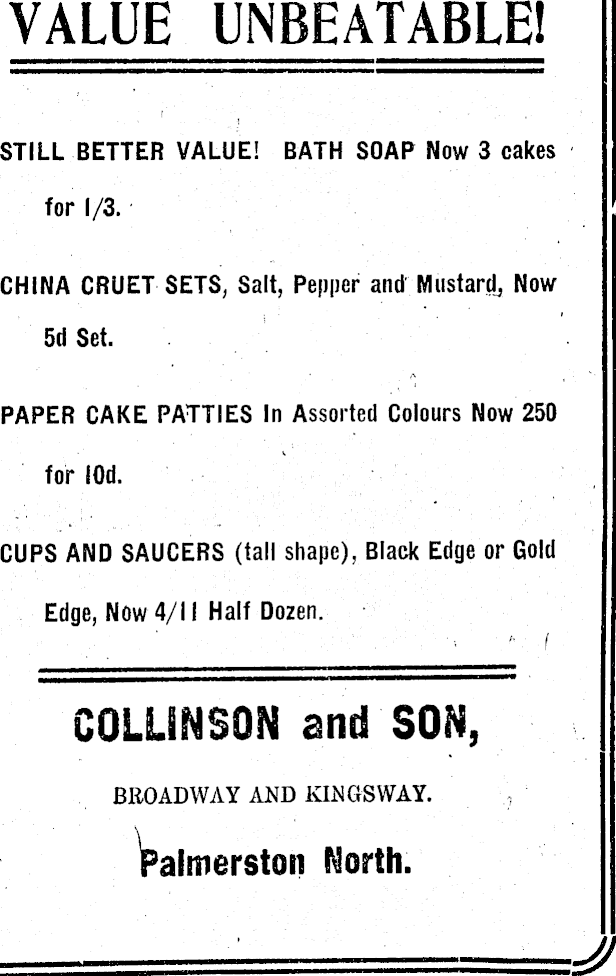 VALUE UNBEATABLE!

STILL BETTER VALUE! BATH SOAP Now 3 cakes for 1/3.

CHINA CRUET SETS, Salt, Pepper and Mustard, Now 5d Set.

PAPER CAKE PATTIES In Assorted Colours Now 250 for 10d.

CUPS AND SAUCERS (tall shape), Black Edge or Gold Edge, Now 4/11 Half Dozen.

COLLINSON and SON,

BROADWAY AND KINGSWAY.

Palmerston North.